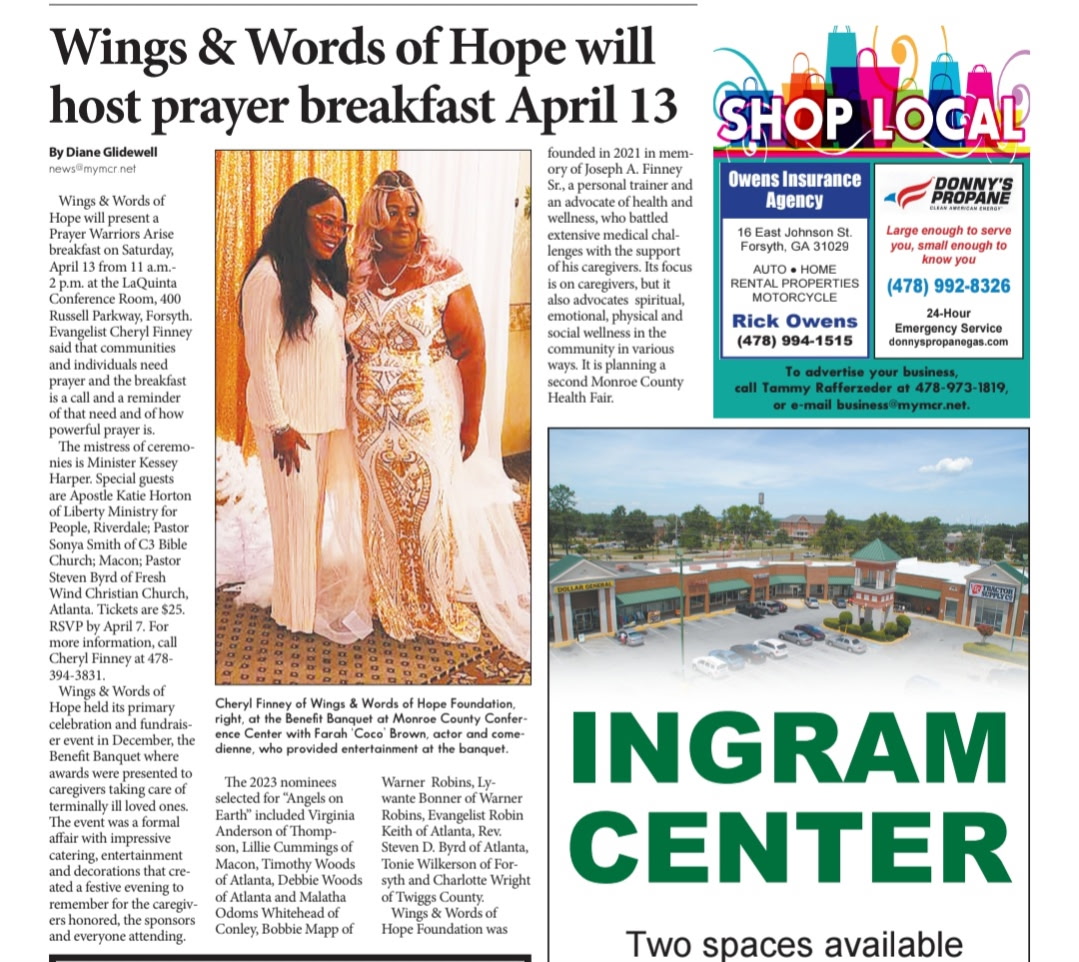 Wings & Words of Hope will host prayer breakfast April 13

By Diane Glidewell
news@mymcr.net

Wings & Words of Hope will present a Prayer Warriors Arise breakfast on Saturday, April 13 from 11 a.m.-2 p.m. at the LaQuinta Conference Room, 400 Russell Parkway, Forsyth. Evangelist Cheryl Finney said that communities and individuals need prayer and the breakfast is a call and a reminder of that need and of how powerful prayer is.

The mistress of ceremonies is Minister Kessey Harper. Special guests are Apostle Katie Horton of Liberty Ministry for People, Riverdale; Pastor Sonya Smith of C3 Bible Church; Macon; Pastor Steven Byrd of Fresh Wind Christian Church, Atlanta. Tickets are $25. RSVP by April 7. For more information, call Cheryl Finney at 478-394-3831.

Wings & Words of Hope held its primary celebration and fundraiser event in December, the Benefit Banquet where awards were presented to caregivers taking care of terminally ill loved ones. The event was a formal affair with impressive catering, entertainment and decorations that created a festive evening to remember for the caregivers honored, the sponsors and everyone attending.

Cheryl Finney of Wings & Words of Hope Foundation, right, at the Benefit Banquet at Monroe County Conference Center with Farah 'Coco' Brown, actor and comedienne, who provided entertainment at the banquet.

The 2023 nominees selected for "Angels on Earth" included Virginia Anderson of Thompson, Lillie Cummings of Macon, Timothy Woods of Atlanta, Debbie Woods of Atlanta and Malatha Odoms Whitehead of Conley, Bobbie Mapp of Warner Robins, Lywante Bonner of Warner Robins, Evangelist Robin Keith of Atlanta, Rev. Steven D. Byrd of Atlanta, Tonie Wilkerson of Forsyth and Charlotte Wright of Twiggs County.

Wings & Words of Hope Foundation was founded in 2021 in memory of Joseph A. Finney Sr., a personal trainer and an advocate of health and wellness, who battled extensive medical challenges with the support of his caregivers. Its focus is on caregivers, but it also advocates spiritual, emotional, physical and social wellness in the community in various ways. It is planning a second Monroe County Health Fair.

SHOP LOCAL

Owens Insurance Agency
16 East Johnson St.
Forsyth, GA 31029
AUTO • HOME
RENTAL PROPERTIES
MOTORCYCLE
Rick Owens
(478) 994-1515

DONNY'S PROPANE
CLEAN AMERICAN ENERGY
Large enough to serve you, small enough to know you
(478) 992-8326
24-Hour
Emergency Service
donnyspropanegas.com

To advertise your business, call Tammy Rafferzeder at 478-973-1819, or e-mail business@mymcr.net.

DOLLAR GENERAL
TRACTOR SUPPLY CO

INGRAM CENTER

Two spaces available